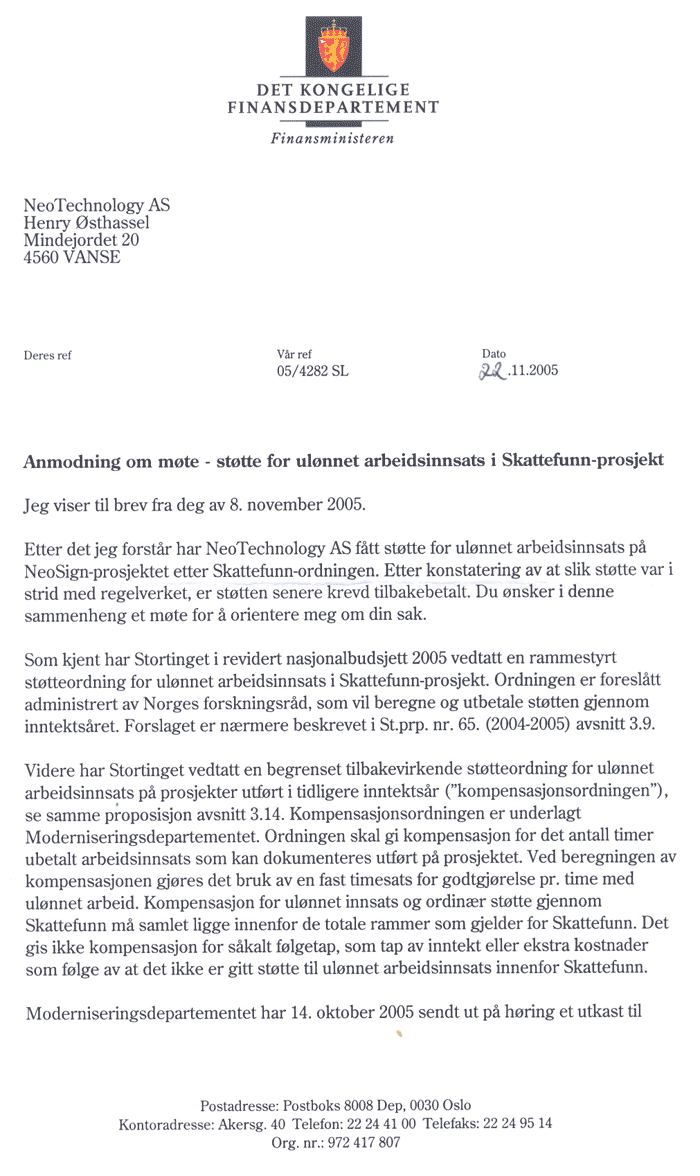 DET KONGELIGE
FINANSDEPARTEMENT
Finansministeren

NeoTechnology AS
Henry Østhassel
Mindejordet 20
4560 VANSE

Deres ref

Vår ref
05/4282 SL

Dato
22.11.2005

Anmodning om møte - støtte for ulønnet arbeidsinnsats i Skattefunn-prosjekt

Jeg viser til brev fra deg av 8. november 2005.

Etter det jeg forstår har NeoTechnology AS fått støtte for ulønnet arbeidsinnsats på NeoSign-prosjektet etter Skattefunn-ordningen. Etter konstatering av at slik støtte var i strid med regelverket, er støtten senere krevd tilbakebetalt. Du ønsker i denne sammenheng et møte for å orientere meg om din sak.

Som kjent har Stortinget i revidert nasjonalbudsjett 2005 vedtatt en rammestyrt støtteordning for ulønnet arbeidsinnsats i Skattefunn-prosjekt. Ordningen er foreslått administrert av Norges forskningsråd, som vil beregne og utbetale støtten gjennom inntektsåret. Forslaget er nærmere beskrevet i St.prp. nr. 65. (2004-2005) avsnitt 3.9.

Videre har Stortinget vedtatt en begrenset tilbakevirkende støtteordning for ulønnet arbeidsinnsats på prosjekter utført i tidligere inntektsår ("kompensasjonsordningen"), se samme proposisjon avsnitt 3.14. Kompensasjonsordningen er underlagt Moderniseringsdepartementet. Ordningen skal gi kompensasjon for det antall timer ubetalt arbeidsinnsats som kan dokumenteres utført på prosjektet. Ved beregningen av kompensasjonen gjøres det bruk av en fast timesats for godtgjørelse pr. time med ulønnet arbeid. Kompensasjon for ulønnet innsats og ordinær støtte gjennom Skattefunn må samlet ligge innenfor de totale rammer som gjelder for Skattefunn. Det gis ikke kompensasjon for såkalt følgetap, som tap av inntekt eller ekstra kostnader som følge av at det ikke er gitt støtte til ulønnet arbeidsinnsats innenfor Skattefunn.

Moderniseringsdepartementet har 14. oktober 2005 sendt ut på høring et utkast til

Postadresse: Postboks 8008 Dep, 0030 Oslo
Kontoradresse: Akersg. 40 Telefon: 22 24 41 00 Telefaks: 22 24 95 14
Org. nr.: 972 417 807